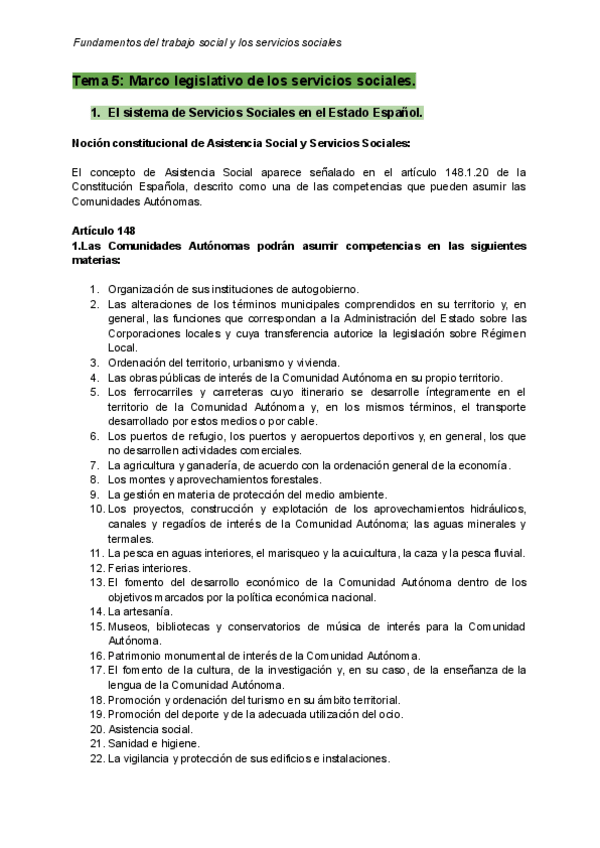 Fundamentos del trabajo social y los servicios sociales

Tema 5: Marco legislativo de los servicios sociales.

1. El sistema de Servicios Sociales en el Estado Español.

Noción constitucional de Asistencia Social y Servicios Sociales:

El concepto de Asistencia Social aparece señalado en el artículo 148.1.20 de la Constitución Española, descrito como una de las competencias que pueden asumir las Comunidades Autónomas.

Artículo 148
1.Las Comunidades Autónomas podrán asumir competencias en las siguientes materias:

1. Organización de sus instituciones de autogobierno.
2. Las alteraciones de los términos municipales comprendidos en su territorio y, en general, las funciones que correspondan a la Administración del Estado sobre las Corporaciones locales y cuya transferencia autorice la legislación sobre Régimen Local.
3. Ordenación del territorio, urbanismo y vivienda.
4. Las obras públicas de interés de la Comunidad Autónoma en su propio territorio.
5. Los ferrocarriles y carreteras cuyo itinerario se desarrolle íntegramente en el territorio de la Comunidad Autónoma y, en los mismos términos, el transporte desarrollado por estos medios o por cable.
6. Los puertos de refugio, los puertos y aeropuertos deportivos y, en general, los que no desarrollen actividades comerciales.
7. La agricultura y ganadería, de acuerdo con la ordenación general de la economía.
8. Los montes y aprovechamientos forestales.
9. La gestión en materia de protección del medio ambiente.
10. Los proyectos, construcción y explotación de los aprovechamientos hidráulicos, canales y regadíos de interés de la Comunidad Autónoma; las aguas minerales y termales.
11. La pesca en aguas interiores, el marisqueo y la acuicultura, la caza y la pesca fluvial.
12. Ferias interiores.
13. El fomento del desarrollo económico de la Comunidad Autónoma dentro de los objetivos marcados por la política económica nacional.
14. La artesanía.
15. Museos, bibliotecas y conservatorios de música de interés para la Comunidad Autónoma.
16. Patrimonio monumental de interés de la Comunidad Autónoma.
17. El fomento de la cultura, de la investigación y, en su caso, de la enseñanza de la lengua de la Comunidad Autónoma.
18. Promoción y ordenación del turismo en su ámbito territorial.
19. Promoción del deporte y de la adecuada utilización del ocio.
20. Asistencia social.
21. Sanidad e higiene.
22. La vigilancia y protección de sus edificios e instalaciones.